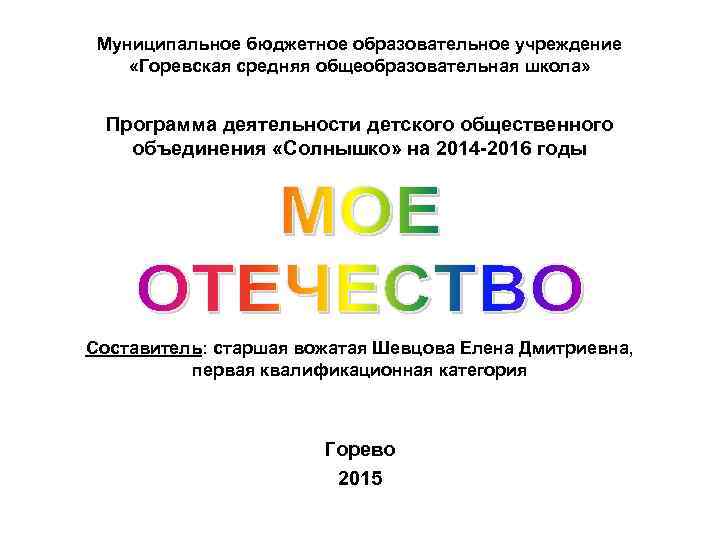 Муниципальное бюджетное образовательное учреждение «Горевская средняя общеобразовательная школа»

Программа деятельности детского общественного объединения «Солнышко» на 2014-2016 годы

МОЕ ОТЕЧЕСТВО

Составитель: старшая вожатая Шевцова Елена Дмитриевна, первая квалификационная категория

Горево
2015